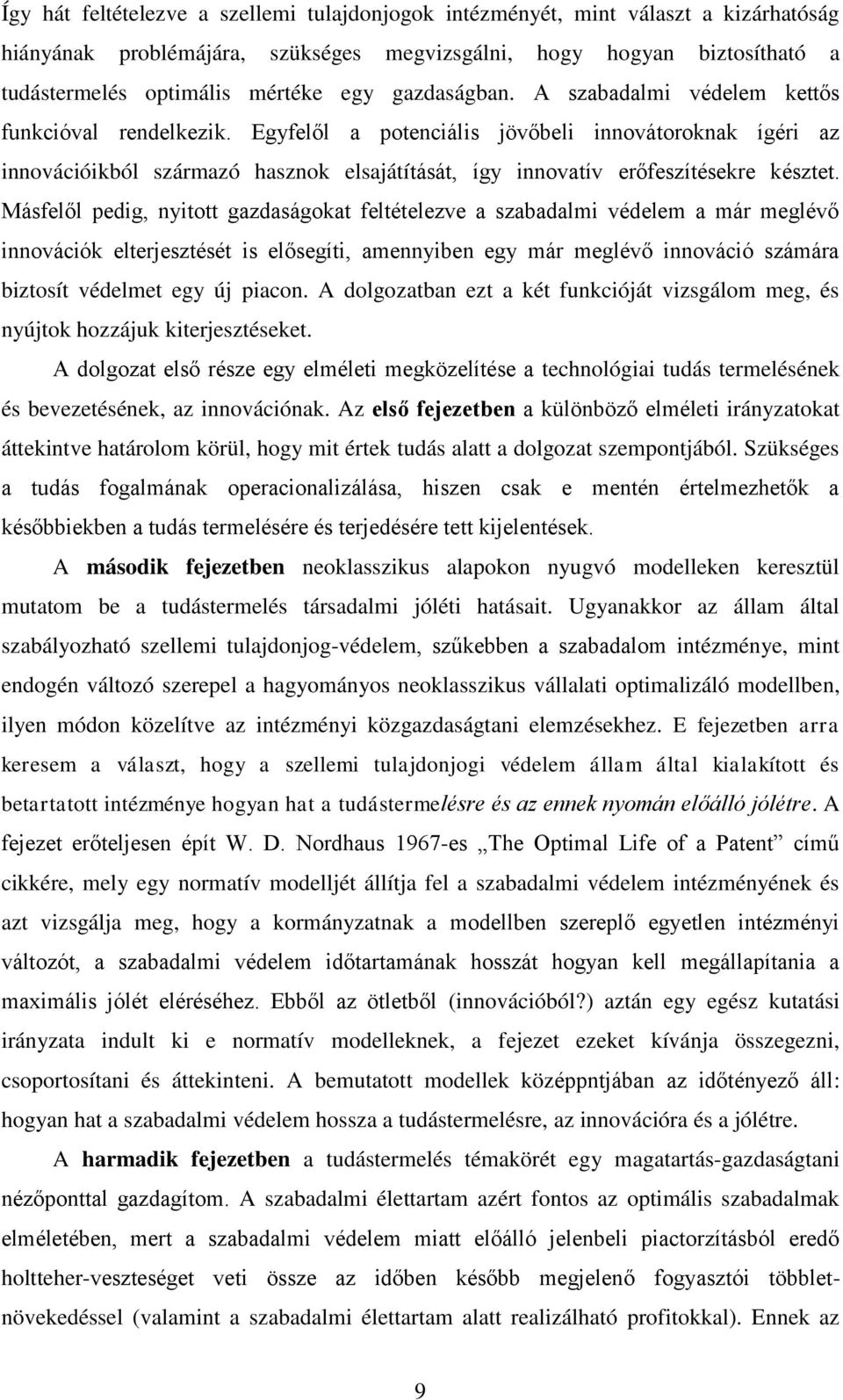 Így hát feltételezve a szellemi tulajdonjogok intézményét, mint választ a kizárhatóság hiányának problémájára, szükséges megvizsgálni, hogy hogyan biztosítható a tudástermelés optimális mértéke egy gazdaságban. A szabadalmi védelem kettős funkcióval rendelkezik. Egyfelől a potenciális jövőbeli innovátoroknak ígéri az innovációikból származó hasznok elsajátítását, így innovatív erőfeszítésekre késztet. Másfelől pedig, nyitott gazdaságokat feltételezve a szabadalmi védelem a már meglévő innovációk elterjesztését is elősegíti, amennyiben egy már meglévő innováció számára biztosít védelmet egy új piacon. A dolgozatban ezt a két funkcióját vizsgálom meg, és nyújtok hozzájuk kiterjesztéseket.

A dolgozat első része egy elméleti megközelítése a technológiai tudás termelésének és bevezetésének, az innovációnak. Az első fejezetben a különböző elméleti irányzatokat áttekintve határolom körül, hogy mit értek tudás alatt a dolgozat szempontjából. Szükséges a tudás fogalmának operacionalizálása, hiszen csak e mentén értelmezhetők a későbbiekben a tudás termelésére és terjedésére tett kijelentések.

A második fejezetben neoklasszikus alapokon nyugvó modelleken keresztül mutatom be a tudástermelés társadalmi jóléti hatásait. Ugyanakkor az állam által szabályozható szellemi tulajdonjog-védelem, szűkebben a szabadalom intézménye, mint endogén változó szerepel a hagyományos neoklasszikus vállalati optimalizáló modellben, ilyen módon közelítve az intézményi közgazdaságtani elemzésekhez. E fejezetben arra keresem a választ, hogy a szellemi tulajdonjogi védelem állam által kialakított és betartatott intézménye hogyan hat a tudástermelésre és az ennek nyomán előálló jólétre. A fejezet erőteljesen épít W. D. Nordhaus 1967-es „The Optimal Life of a Patent” című cikkére, mely egy normatív modelljét állítja fel a szabadalmi védelem intézményének és azt vizsgálja meg, hogy a kormányzatnak a modellben szereplő egyetlen intézményi változót, a szabadalmi védelem időtartamának hosszát hogyan kell megállapítania a maximális jólét eléréséhez. Ebből az ötletből (innovációból?) aztán egy egész kutatási irányzata indult ki e normatív modelleknek, a fejezet ezeket kívánja összegezni, csoportosítani és áttekinteni. A bemutatott modellek középpntjában az időtényező áll: hogyan hat a szabadalmi védelem hossza a tudástermelésre, az innovációra és a jólétre.

A harmadik fejezetben a tudástermelés témakörét egy magatartás-gazdaságtani nézőponttal gazdagítom. A szabadalmi élettartam azért fontos az optimális szabadalmak elméletében, mert a szabadalmi védelem miatt előálló jelenbeli piactorzításból eredő holtteher-veszteséget veti össze az időben később megjelenő fogyasztói többletnövekedéssel (valamint a szabadalmi élettartam alatt realizálható profitokkal). Ennek az

9